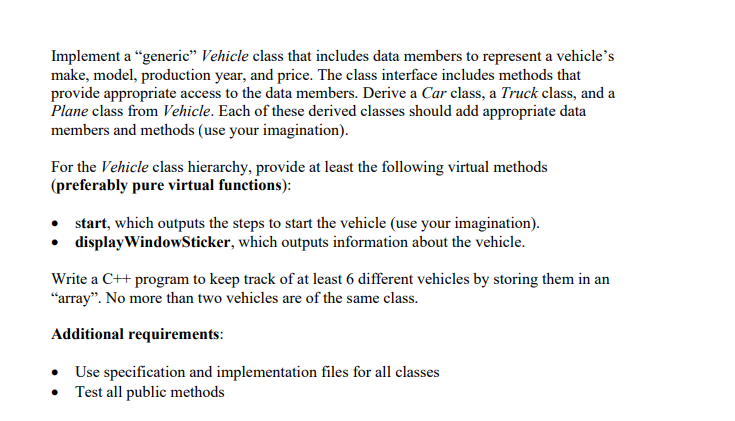 Implement a “generic” Vehicle class that includes data members to represent a vehicle’s make, model, production year, and price. The class interface includes methods that provide appropriate access to the data members. Derive a Car class, a Truck class, and a Plane class from Vehicle. Each of these derived classes should add appropriate data members and methods (use your imagination).

For the Vehicle class hierarchy, provide at least the following virtual methods (preferably pure virtual functions):

• start, which outputs the steps to start the vehicle (use your imagination).
• displayWindowSticker, which outputs information about the vehicle.

Write a C++ program to keep track of at least 6 different vehicles by storing them in an “array”. No more than two vehicles are of the same class.

Additional requirements:

• Use specification and implementation files for all classes
• Test all public methods